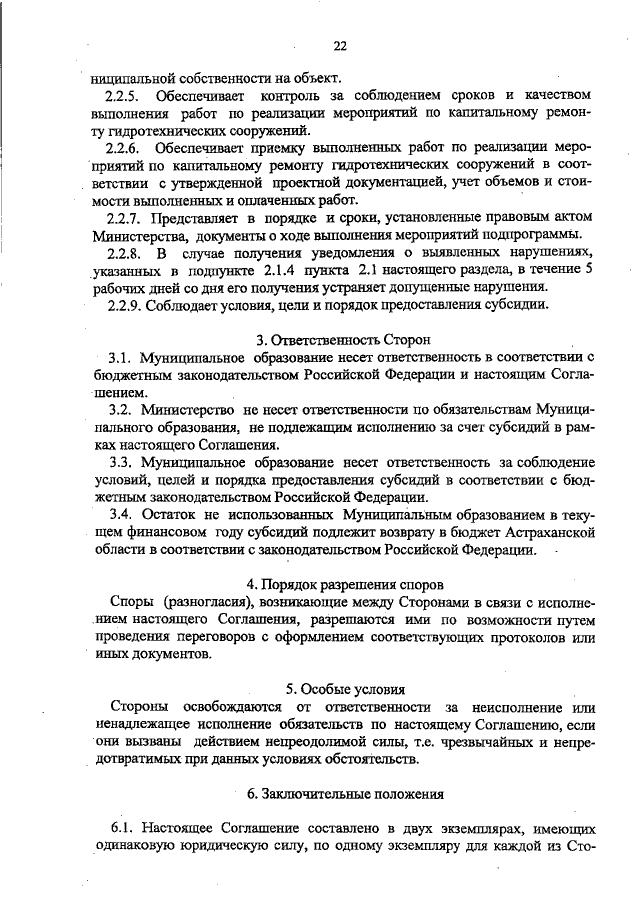 22

ниципальной собственности на объект.

2.2.5. Обеспечивает контроль за соблюдением сроков и качеством выполнения работ по реализации мероприятий по капитальному ремонту гидротехнических сооружений.

2.2.6. Обеспечивает приемку выполненных работ по реализации мероприятий по капитальному ремонту гидротехнических сооружений в соответствии с утвержденной проектной документацией, учет объемов и стоимости выполненных и оплаченных работ.

2.2.7. Представляет в порядке и сроки, установленные правовым актом Министерства, документы о ходе выполнения мероприятий подпрограммы.

2.2.8. В случае получения уведомления о выявленных нарушениях, указанных в подпункте 2.1.4 пункта 2.1 настоящего раздела, в течение 5 рабочих дней со дня его получения устраняет допущенные нарушения.

2.2.9. Соблюдает условия, цели и порядок предоставления субсидии.

3. Ответственность Сторон

3.1. Муниципальное образование несет ответственность в соответствии с бюджетным законодательством Российской Федерации и настоящим Соглашением.

3.2. Министерство не несет ответственности по обязательствам Муниципального образования, не подлежащим исполнению за счет субсидий в рамках настоящего Соглашения.

3.3. Муниципальное образование несет ответственность за соблюдение условий, целей и порядка предоставления субсидий в соответствии с бюджетным законодательством Российской Федерации.

3.4. Остаток не использованных Муниципальным образованием в текущем финансовом году субсидий подлежит возврату в бюджет Астраханской области в соответствии с законодательством Российской Федерации.

4. Порядок разрешения споров

Споры (разногласия), возникающие между Сторонами в связи с исполнением настоящего Соглашения, разрешаются ими по возможности путем проведения переговоров с оформлением соответствующих протоколов или иных документов.

5. Особые условия

Стороны освобождаются от ответственности за неисполнение или ненадлежащее исполнение обязательств по настоящему Соглашению, если они вызваны действием непреодолимой силы, т.е. чрезвычайных и непредотвратимых при данных условиях обстоятельств.

6. Заключительные положения

6.1. Настоящее Соглашение составлено в двух экземплярах, имеющих одинаковую юридическую силу, по одному экземпляру для каждой из Сто-